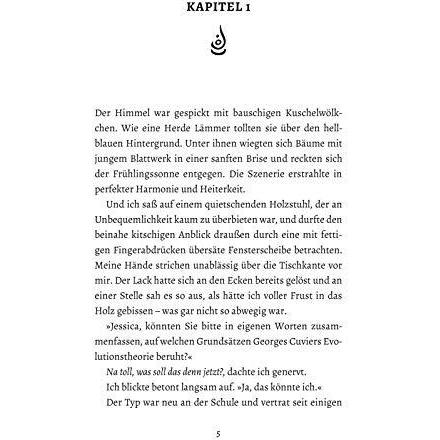 KAPITEL 1

Der Himmel war gespickt mit bauschigen Kuschelwölkchen. Wie eine Herde Lämmer tollten sie über den hellblauen Hintergrund. Unter ihnen wiegten sich Bäume mit jungem Blattwerk in einer sanften Brise und reckten sich der Frühlingssonne entgegen. Die Szenerie erstrahlte in perfekter Harmonie und Heiterkeit.

Und ich saß auf einem quietschenden Holzstuhl, der an Unbequemlichkeit kaum zu überbieten war, und durfte den beinahe kitschigen Anblick draußen durch eine mit fettigen Fingerabdrücken übersäte Fensterscheibe betrachten. Meine Hände strichen unablässig über die Tischkante vor mir. Der Lack hatte sich an den Ecken bereits gelöst und an einer Stelle sah es so aus, als hätte ich voller Frust in das Holz gebissen – was gar nicht so abwegig war.

»Jessica, könnten Sie bitte in eigenen Worten zusammenfassen, auf welchen Grundsätzen Georges Cuviers Evolutionstheorie beruht?«

Na toll, was soll das denn jetzt?, dachte ich genervt.

Ich blickte betont langsam auf. »Ja, das könnte ich.«

Der Typ war neu an der Schule und vertrat seit einigen

5